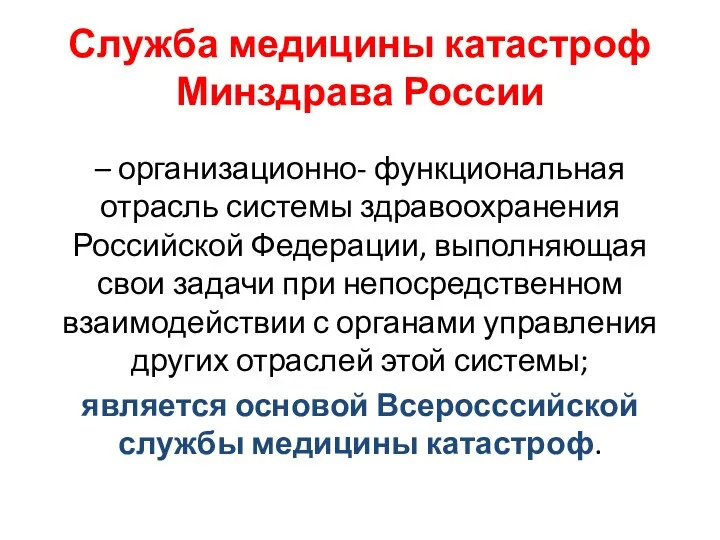 Служба медицины катастроф Минздрава России

– организационно- функциональная отрасль системы здравоохранения Российской Федерации, выполняющая свои задачи при непосредственном взаимодействии с органами управления других отраслей этой системы;

является основой Всеросссийской службы медицины катастроф.